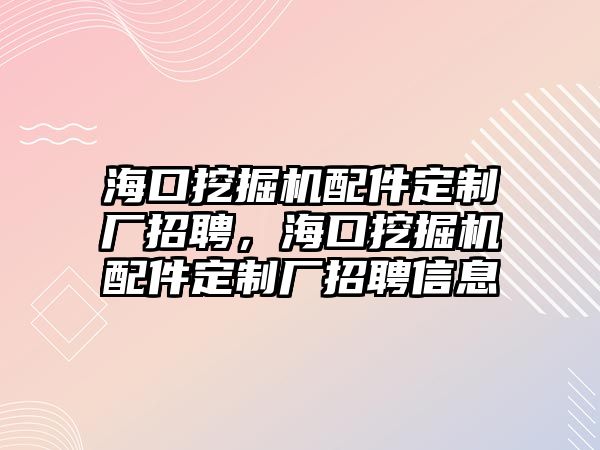 海口挖掘机配件定制厂招聘，海口挖掘机配件定制厂招聘信息